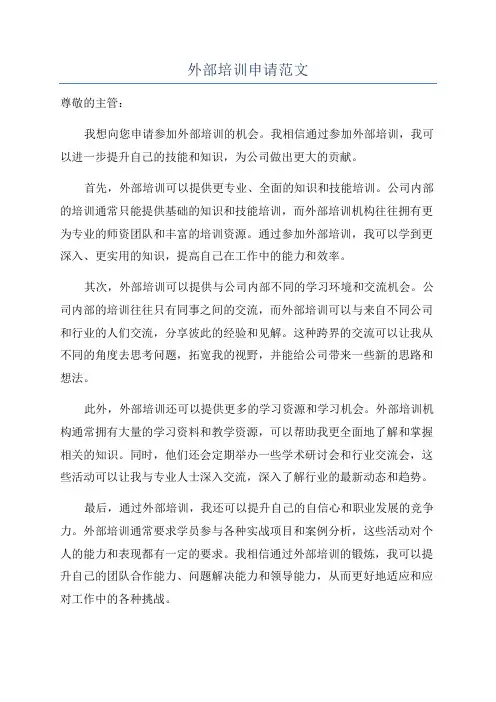 外部培训申请范文

尊敬的主管：

我想向您申请参加外部培训的机会。我相信通过参加外部培训，我可以进一步提升自己的技能和知识，为公司做出更大的贡献。

首先，外部培训可以提供更专业、全面的知识和技能培训。公司内部的培训通常只能提供基础的知识和技能培训，而外部培训机构往往拥有更为专业的师资团队和丰富的培训资源。通过参加外部培训，我可以学到更深入、更实用的知识，提高自己在工作中的能力和效率。

其次，外部培训可以提供与公司内部不同的学习环境和交流机会。公司内部的培训往往只有同事之间的交流，而外部培训可以与来自不同公司和行业的人们交流，分享彼此的经验和见解。这种跨界的交流可以让我从不同的角度去思考问题，拓宽我的视野，并能给公司带来一些新的思路和想法。

此外，外部培训还可以提供更多的学习资源和学习机会。外部培训机构通常拥有大量的学习资料和教学资源，可以帮助我更全面地了解和掌握相关的知识。同时，他们还会定期举办一些学术研讨会和行业交流会，这些活动可以让我与专业人士深入交流，深入了解行业的最新动态和趋势。

最后，通过外部培训，我还可以提升自己的自信心和职业发展的竞争力。外部培训通常要求学员参与各种实战项目和案例分析，这些活动对个人的能力和表现都有一定的要求。我相信通过外部培训的锻炼，我可以提升自己的团队合作能力、问题解决能力和领导能力，从而更好地适应和应对工作中的各种挑战。